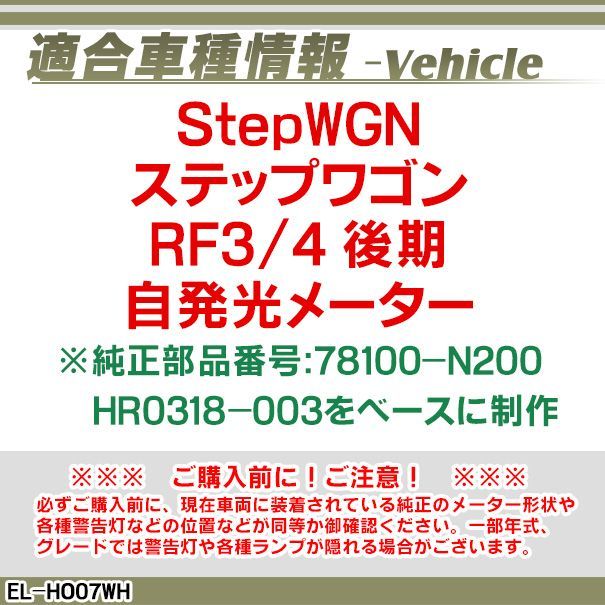 適合車種情報 -Vehicle

StepWGN
ステップワゴン
RF3/4 後期
自発光メーター

※純正部品番号:78100-N200
HR0318-003をベースに制作

※※※　ご購入前に！ご注意！　※※※
必ずご購入前に、現在車両に装着されている純正のメーター形状や各種警告灯などの位置などが同等か御確認ください。一部年式、グレードでは警告灯や各種ランプが隠れる場合がございます。

EL-HO07WH